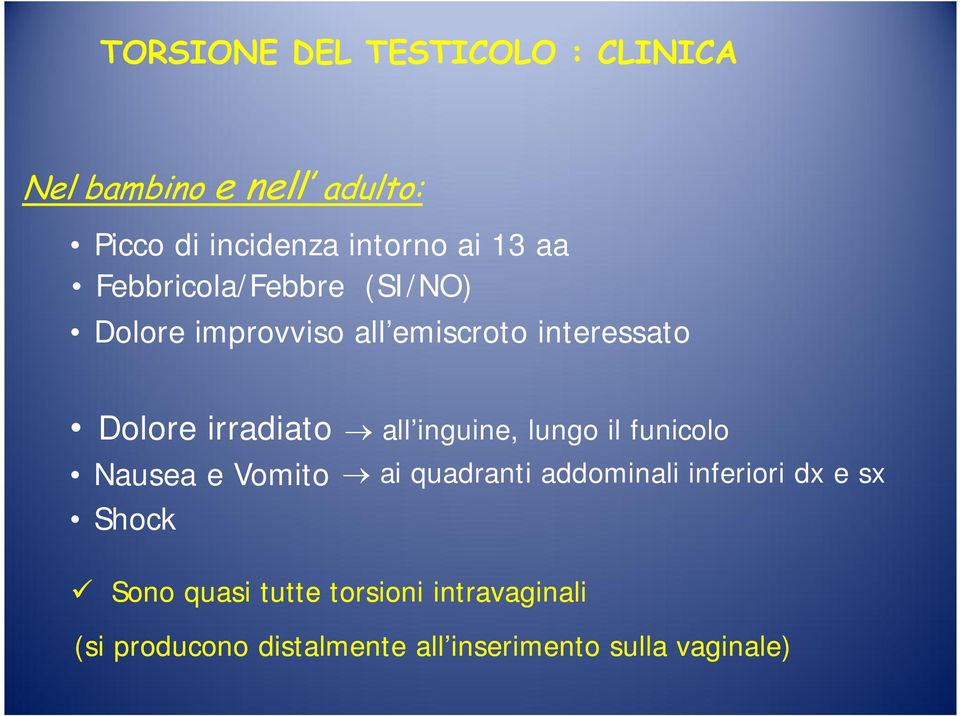 TORSIONE DEL TESTICOLO : CLINICA

Nel bambino e nell' adulto:

• Picco di incidenza intorno ai 13 aa
• Febbricola/Febbre (SI/NO)
• Dolore improvviso all'emiscroto interessato

• Dolore irradiato → all'inguine, lungo il funicolo
• Nausea e Vomito → ai quadranti addominali inferiori dx e sx
• Shock

✓ Sono quasi tutte torsioni intravaginali
(si producono distalmente all'inserimento sulla vaginale)